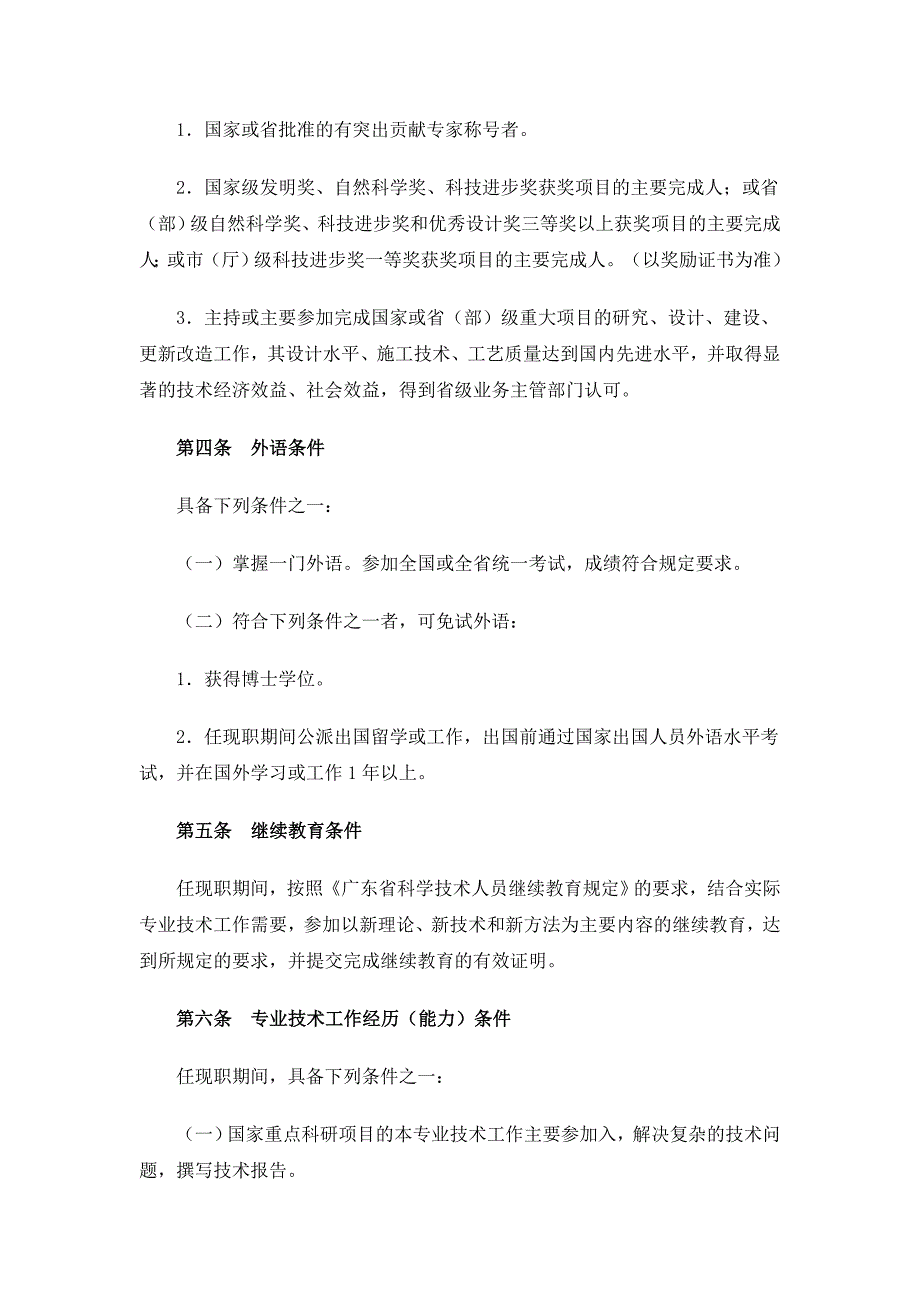 1．国家或省批准的有突出贡献专家称号者。

2．国家级发明奖、自然科学奖、科技进步奖获奖项目的主要完成人；或省（部）级自然科学奖、科技进步奖和优秀设计奖三等奖以上获奖项目的主要完成人；或市（厅）级科技进步奖一等奖获奖项目的主要完成人。（以奖励证书为准）

3．主持或主要参加完成国家或省（部）级重大项目的研究、设计、建设、更新改造工作，其设计水平、施工技术、工艺质量达到国内先进水平，并取得显著的技术经济效益、社会效益，得到省级业务主管部门认可。

第四条　外语条件

具备下列条件之一：

（一）掌握一门外语。参加全国或全省统一考试，成绩符合规定要求。

（二）符合下列条件之一者，可免试外语：

1．获得博士学位。

2．任现职期间公派出国留学或工作，出国前通过国家出国人员外语水平考试，并在国外学习或工作 1 年以上。

第五条　继续教育条件

任现职期间，按照《广东省科学技术人员继续教育规定》的要求，结合实际专业技术工作需要，参加以新理论、新技术和新方法为主要内容的继续教育，达到所规定的要求，并提交完成继续教育的有效证明。

第六条　专业技术工作经历（能力）条件

任现职期间，具备下列条件之一：

（一）国家重点科研项目的本专业技术工作主要参加入，解决复杂的技术问题，撰写技术报告。